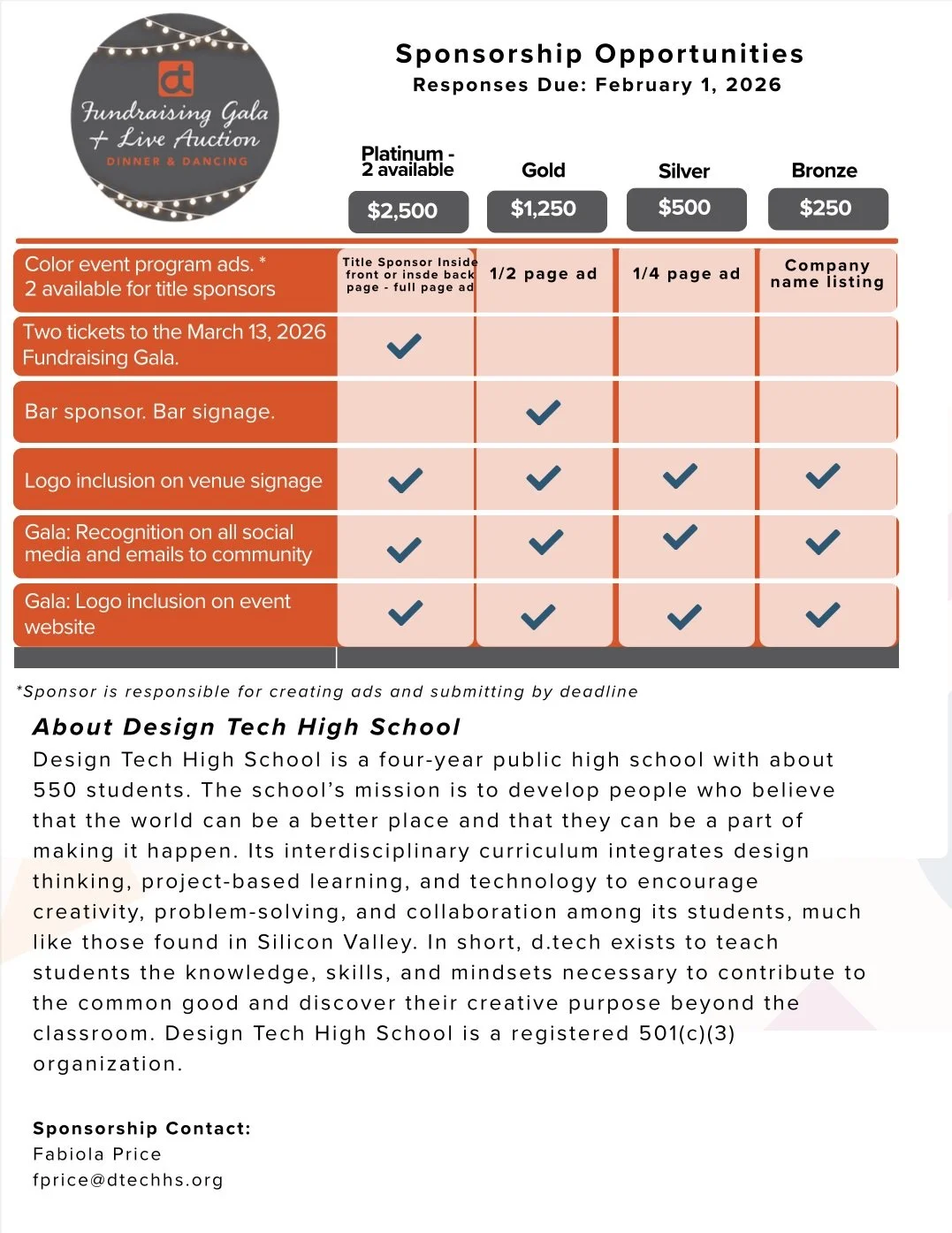 dt

Fundraising Gala + Live Auction

DINNER & DANCING

Sponsorship Opportunities

Responses Due: February 1, 2026

| | Platinum - 2 available $2,500 | Gold $1,250 | Silver $500 | Bronze $250 |
|---|---|---|---|---|
| Color event program ads. * 2 available for title sponsors | Title Sponsor Inside front or insde back page - full page ad | 1/2 page ad | 1/4 page ad | Company name listing |
| Two tickets to the March 13, 2026 Fundraising Gala. | ✓ | | | |
| Bar sponsor. Bar signage. | | ✓ | | |
| Logo inclusion on venue signage | ✓ | ✓ | ✓ | ✓ |
| Gala: Recognition on all social media and emails to community | ✓ | ✓ | ✓ | ✓ |
| Gala: Logo inclusion on event website | ✓ | ✓ | ✓ | ✓ |

*Sponsor is responsible for creating ads and submitting by deadline

About Design Tech High School

Design Tech High School is a four-year public high school with about 550 students. The school's mission is to develop people who believe that the world can be a better place and that they can be a part of making it happen. Its interdisciplinary curriculum integrates design thinking, project-based learning, and technology to encourage creativity, problem-solving, and collaboration among its students, much like those found in Silicon Valley. In short, d.tech exists to teach students the knowledge, skills, and mindsets necessary to contribute to the common good and discover their creative purpose beyond the classroom. Design Tech High School is a registered 501(c)(3) organization.

Sponsorship Contact:
Fabiola Price
fprice@dtechhs.org